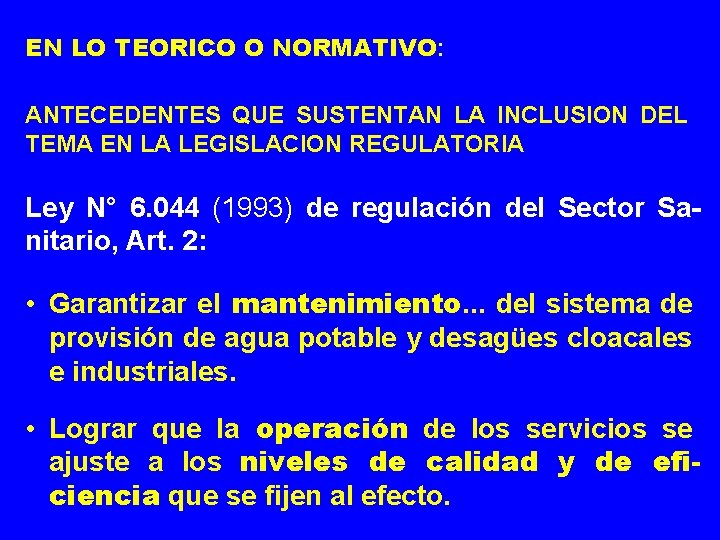 EN LO TEORICO O NORMATIVO:

ANTECEDENTES QUE SUSTENTAN LA INCLUSION DEL TEMA EN LA LEGISLACION REGULATORIA

Ley N° 6.044 (1993) de regulación del Sector Sanitario, Art. 2:

• Garantizar el mantenimiento... del sistema de provisión de agua potable y desagües cloacales e industriales.

• Lograr que la operación de los servicios se ajuste a los niveles de calidad y de eficiencia que se fijen al efecto.